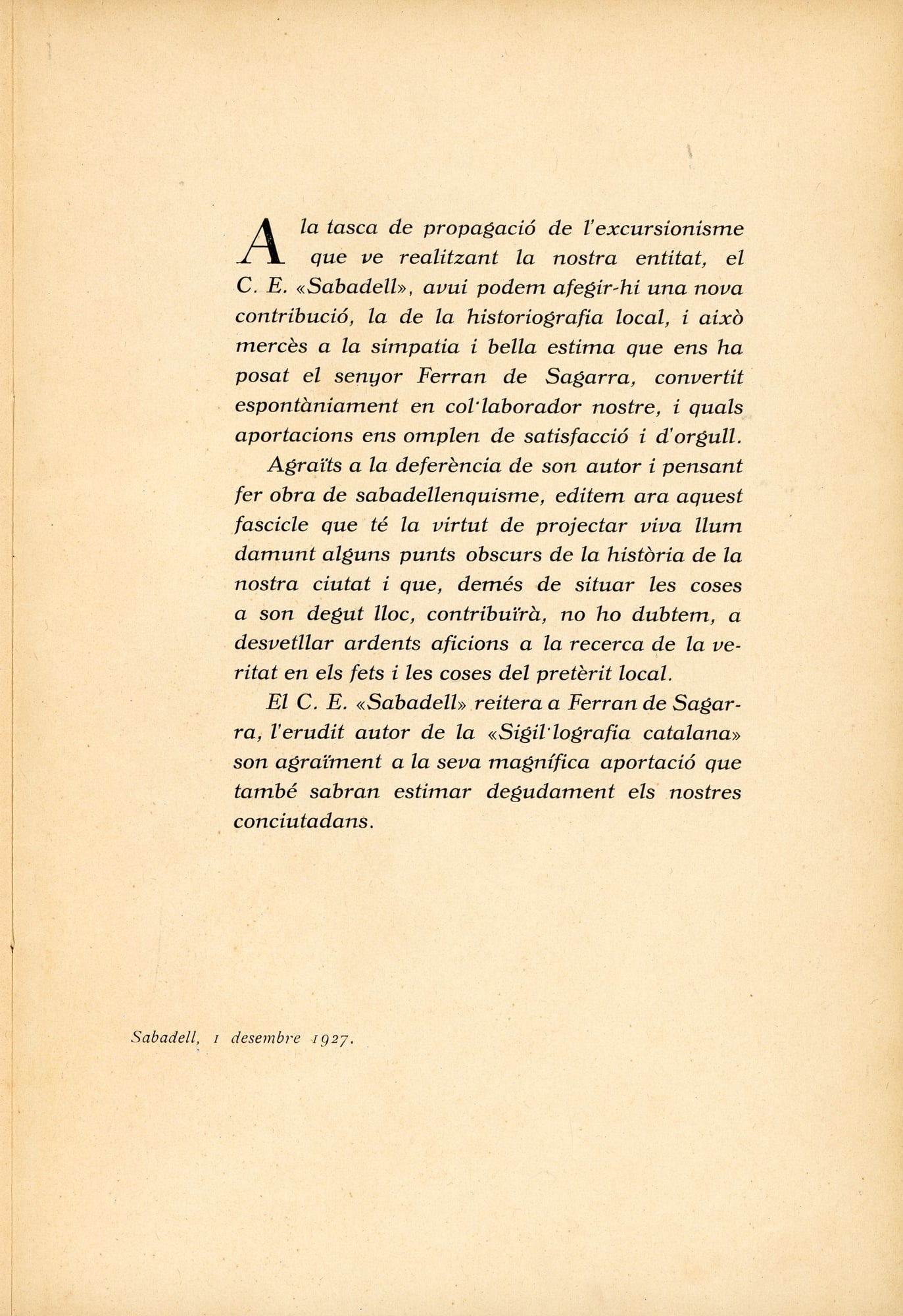 A la tasca de propagació de l'excursionisme que ve realitzant la nostra entitat, el C. E. «Sabadell», avui podem afegir-hi una nova contribució, la de la historiografia local, i això mercès a la simpatia i bella estima que ens ha posat el senyor Ferran de Sagarra, convertit espontàniament en col·laborador nostre, i quals aportacions ens omplen de satisfacció i d'orgull.

Agraïts a la deferència de son autor i pensant fer obra de sabadellenquisme, editem ara aquest fascicle que té la virtut de projectar viva llum damunt alguns punts obscurs de la història de la nostra ciutat i que, demés de situar les coses a son degut lloc, contribuïrà, no ho dubtem, a desvetllar ardents aficions a la recerca de la veritat en els fets i les coses del pretèrit local.

El C. E. «Sabadell» reitera a Ferran de Sagarra, l'erudit autor de la «Sigil·lografia catalana» son agraïment a la seva magnífica aportació que també sabran estimar degudament els nostres conciutadans.

Sabadell, 1 desembre 1927.